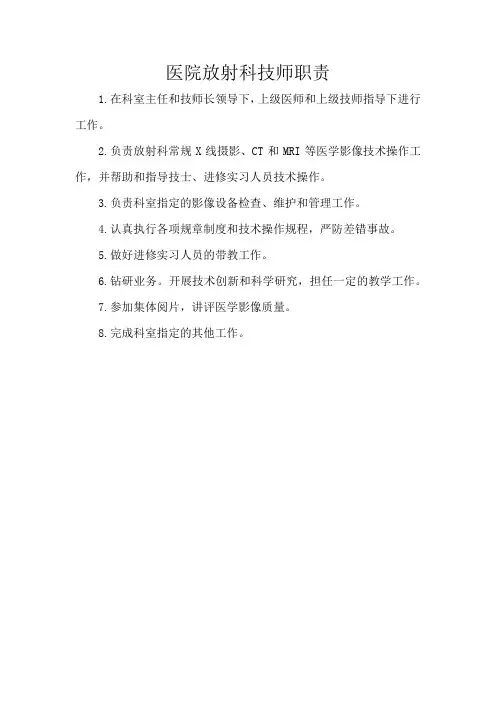 医院放射科技师职责

1.在科室主任和技师长领导下,上级医师和上级技师指导下进行工作。

2.负责放射科常规 X 线摄影、CT 和 MRI 等医学影像技术操作工作，并帮助和指导技士、进修实习人员技术操作。

3.负责科室指定的影像设备检查、维护和管理工作。

4.认真执行各项规章制度和技术操作规程，严防差错事故。

5.做好进修实习人员的带教工作。

6.钻研业务。开展技术创新和科学研究，担任一定的教学工作。

7.参加集体阅片，讲评医学影像质量。

8.完成科室指定的其他工作。